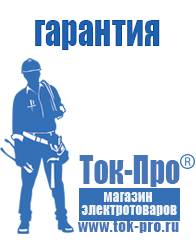 гарантия

Ток-Про®

магазин электротоваров

www.tok-pro.ru